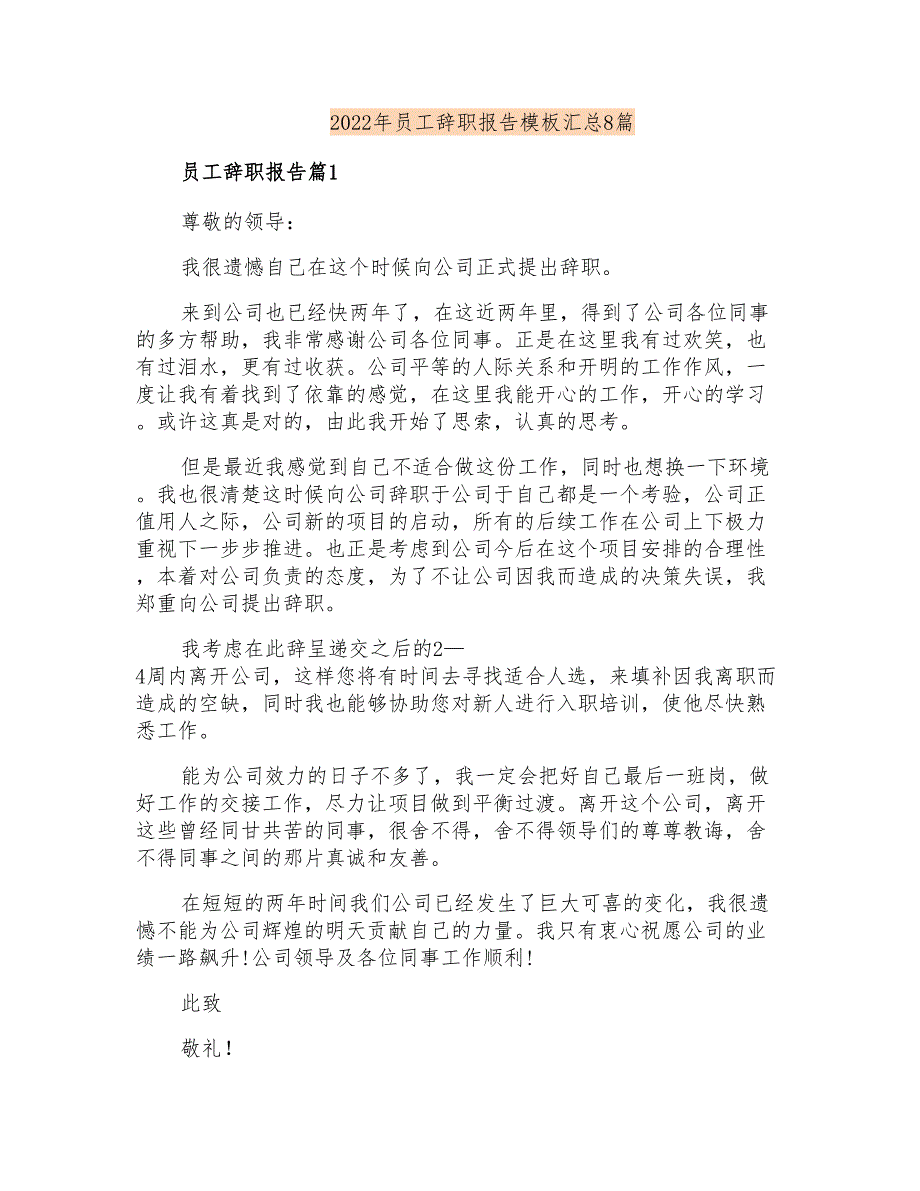 2022年员工辞职报告模板汇总8篇

员工辞职报告篇1

尊敬的领导：

我很遗憾自己在这个时候向公司正式提出辞职。

来到公司也已经快两年了，在这近两年里，得到了公司各位同事的多方帮助，我非常感谢公司各位同事。正是在这里我有过欢笑，也有过泪水，更有过收获。公司平等的人际关系和开明的工作作风，一度让我有着找到了依靠的感觉，在这里我能开心的工作，开心的学习。或许这真是对的，由此我开始了思索，认真的思考。

但是最近我感觉到自己不适合做这份工作，同时也想换一下环境。我也很清楚这时候向公司辞职于公司于自己都是一个考验，公司正值用人之际，公司新的项目的启动，所有的后续工作在公司上下极力重视下一步步推进。也正是考虑到公司今后在这个项目安排的合理性，本着对公司负责的态度，为了不让公司因我而造成的决策失误，我郑重向公司提出辞职。

我考虑在此辞呈递交之后的2—4周内离开公司，这样您将有时间去寻找适合人选，来填补因我离职而造成的空缺，同时我也能够协助您对新人进行入职培训，使他尽快熟悉工作。

能为公司效力的日子不多了，我一定会把好自己最后一班岗，做好工作的交接工作，尽力让项目做到平衡过渡。离开这个公司，离开这些曾经同甘共苦的同事，很舍不得，舍不得领导们的尊尊教诲，舍不得同事之间的那片真诚和友善。

在短短的两年时间我们公司已经发生了巨大可喜的变化，我很遗憾不能为公司辉煌的明天贡献自己的力量。我只有衷心祝愿公司的业绩一路飙升!公司领导及各位同事工作顺利!

此致

敬礼!